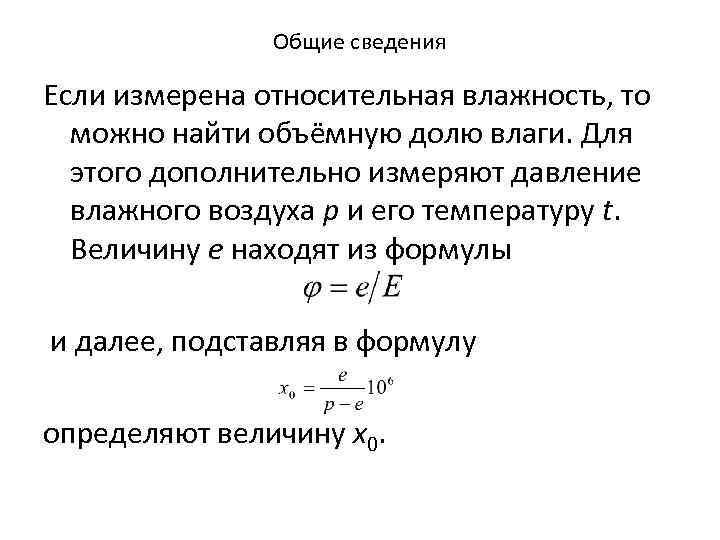 Общие сведения

Если измерена относительная влажность, то можно найти объёмную долю влаги. Для этого дополнительно измеряют давление влажного воздуха p и его температуру t. Величину e находят из формулы

$\varphi = e/E$

и далее, подставляя в формулу

$x_0 = \frac{e}{p-e}10^6$

определяют величину $x_0$.